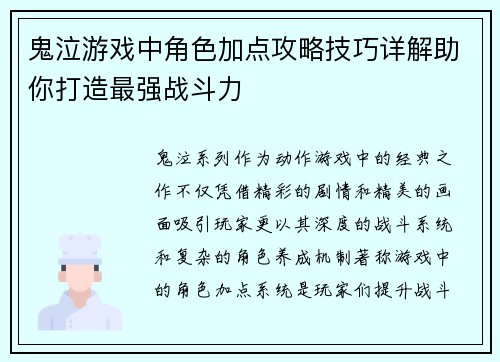 鬼泣游戏中角色加点攻略技巧详解助你打造最强战斗力

鬼泣系列作为动作游戏中的经典之作不仅凭借精彩的剧情和精美的画面吸引玩家更以其深度的战斗系统和复杂的角色养成机制著称游戏中的角色加点系统是玩家们提升战斗